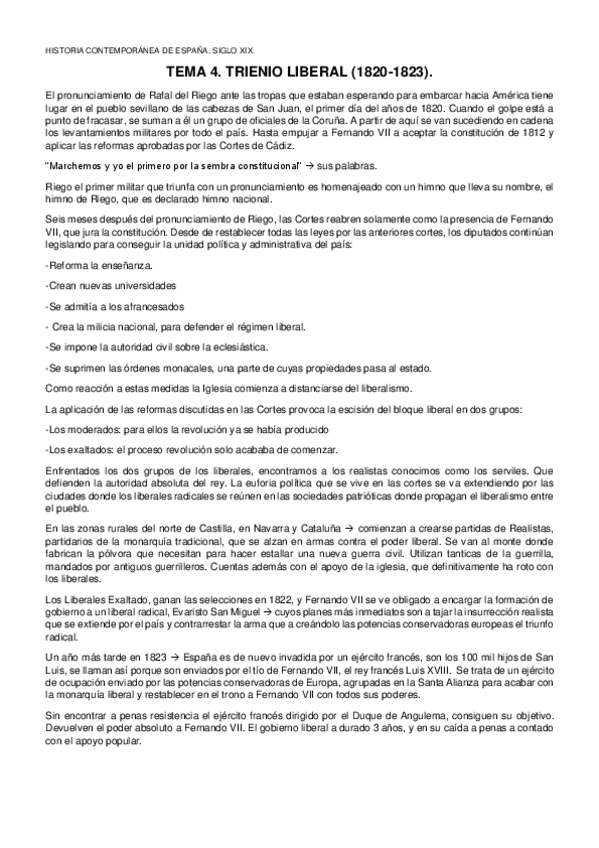 HISTORIA CONTEMPORÁNEA DE ESPAÑA, SIGLO XIX.

TEMA 4. TRIENIO LIBERAL (1820-1823).

El pronunciamiento de Rafal del Riego ante las tropas que estaban esperando para embarcar hacia América tiene lugar en el pueblo sevillano de las cabezas de San Juan, el primer día del años de 1820. Cuando el golpe está a punto de fracasar, se suman a él un grupo de oficiales de la Coruña. A partir de aquí se van sucediendo en cadena los levantamientos militares por todo el país. Hasta empujar a Fernando VII a aceptar la constitución de 1812 y aplicar las reformas aprobadas por las Cortes de Cádiz.

"Marchemos y yo el primero por la sembra constitucional" → sus palabras.

Riego el primer militar que triunfa con un pronunciamiento es homenajeado con un himno que lleva su nombre, el himno de Riego, que es declarado himno nacional.

Seis meses después del pronunciamiento de Riego, las Cortes reabren solamente como la presencia de Fernando VII, que jura la constitución. Desde de restablecer todas las leyes por las anteriores cortes, los diputados continúan legislando para conseguir la unidad política y administrativa del país:

-Reforma la enseñanza.

-Crean nuevas universidades

-Se admitía a los afrancesados

- Crea la milicia nacional, para defender el régimen liberal.

-Se impone la autoridad civil sobre la eclesiástica.

-Se suprimen las órdenes monacales, una parte de cuyas propiedades pasa al estado.

Como reacción a estas medidas la Iglesia comienza a distanciarse del liberalismo.

La aplicación de las reformas discutidas en las Cortes provoca la escisión del bloque liberal en dos grupos:

-Los moderados: para ellos la revolución ya se había producido

-Los exaltados: el proceso revolución solo acababa de comenzar.

Enfrentados los dos grupos de los liberales, encontramos a los realistas conocimos como los serviles. Que defienden la autoridad absoluta del rey. La euforia política que se vive en las cortes se va extendiendo por las ciudades donde los liberales radicales se reúnen en las sociedades patrióticas donde propagan el liberalismo entre el pueblo.

En las zonas rurales del norte de Castilla, en Navarra y Cataluña → comienzan a crearse partidas de Realistas, partidarios de la monarquía tradicional, que se alzan en armas contra el poder liberal. Se van al monte donde fabrican la pólvora que necesitan para hacer estallar una nueva guerra civil. Utilizan tanticas de la guerrilla, mandados por antiguos guerrilleros. Cuentas además con el apoyo de la iglesia, que definitivamente ha roto con los liberales.

Los Liberales Exaltado, ganan las selecciones en 1822, y Fernando VII se ve obligado a encargar la formación de gobierno a un liberal radical, Evaristo San Miguel → cuyos planes más inmediatos son a tajar la insurrección realista que se extiende por el país y contrarrestar la arma que a creándolo las potencias conservadoras europeas el triunfo radical.

Un año más tarde en 1823 → España es de nuevo invadida por un ejército francés, son los 100 mil hijos de San Luis, se llaman así porque son enviados por el tío de Fernando VII, el rey francés Luis XVIII. Se trata de un ejército de ocupación enviado por las potencias conservadoras de Europa, agrupadas en la Santa Alianza para acabar con la monarquía liberal y restablecer en el trono a Fernando VII con todos sus poderes.

Sin encontrar a penas resistencia el ejército francés dirigido por el Duque de Angulema, consiguen su objetivo. Devuelven el poder absoluto a Fernando VII. El gobierno liberal a durado 3 años, y en su caída a penas a contado con el apoyo popular.